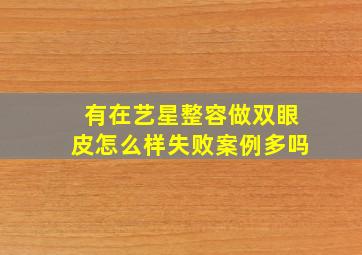 有在艺星整容做双眼皮怎么样失败案例多吗